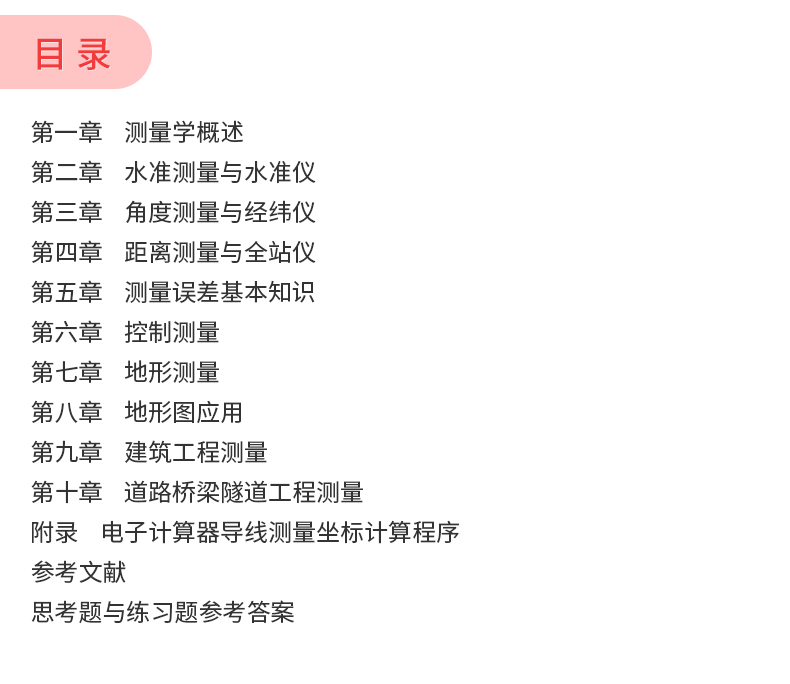 目录

第一章 测量学概述
第二章 水准测量与水准仪
第三章 角度测量与经纬仪
第四章 距离测量与全站仪
第五章 测量误差基本知识
第六章 控制测量
第七章 地形测量
第八章 地形图应用
第九章 建筑工程测量
第十章 道路桥梁隧道工程测量
附录 电子计算器导线测量坐标计算程序
参考文献
思考题与练习题参考答案